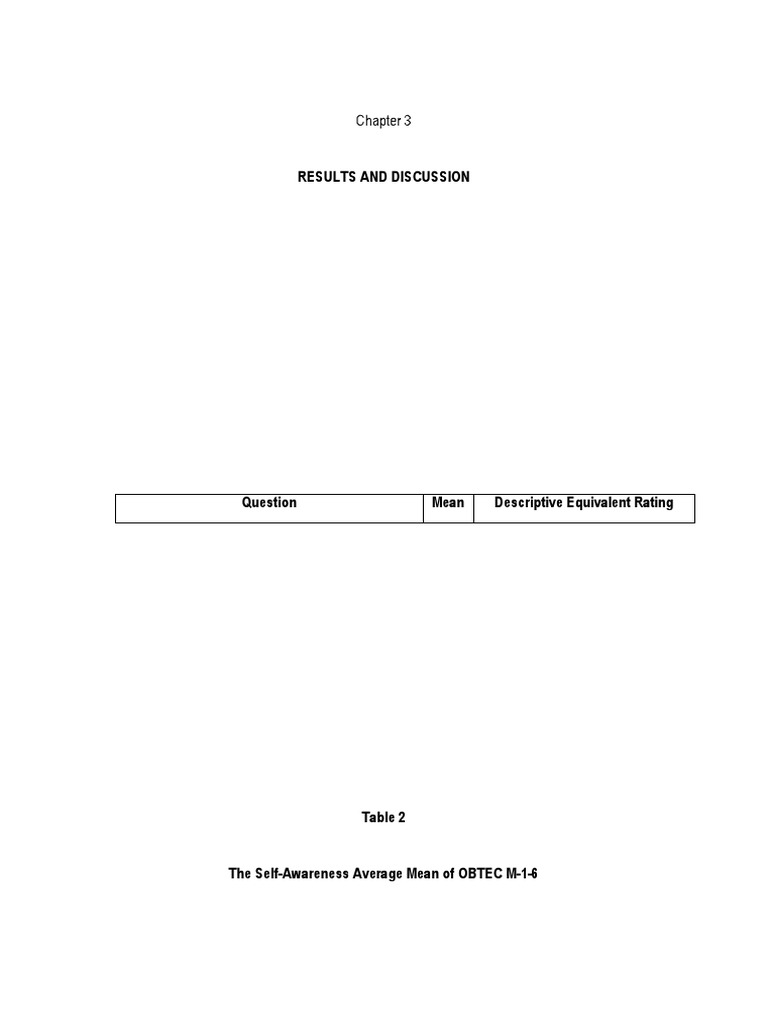 Chapter 3

RESULTS AND DISCUSSION

| Question | Mean | Descriptive Equivalent Rating |
|---|---|---|

Table 2

The Self-Awareness Average Mean of OBTEC M-1-6